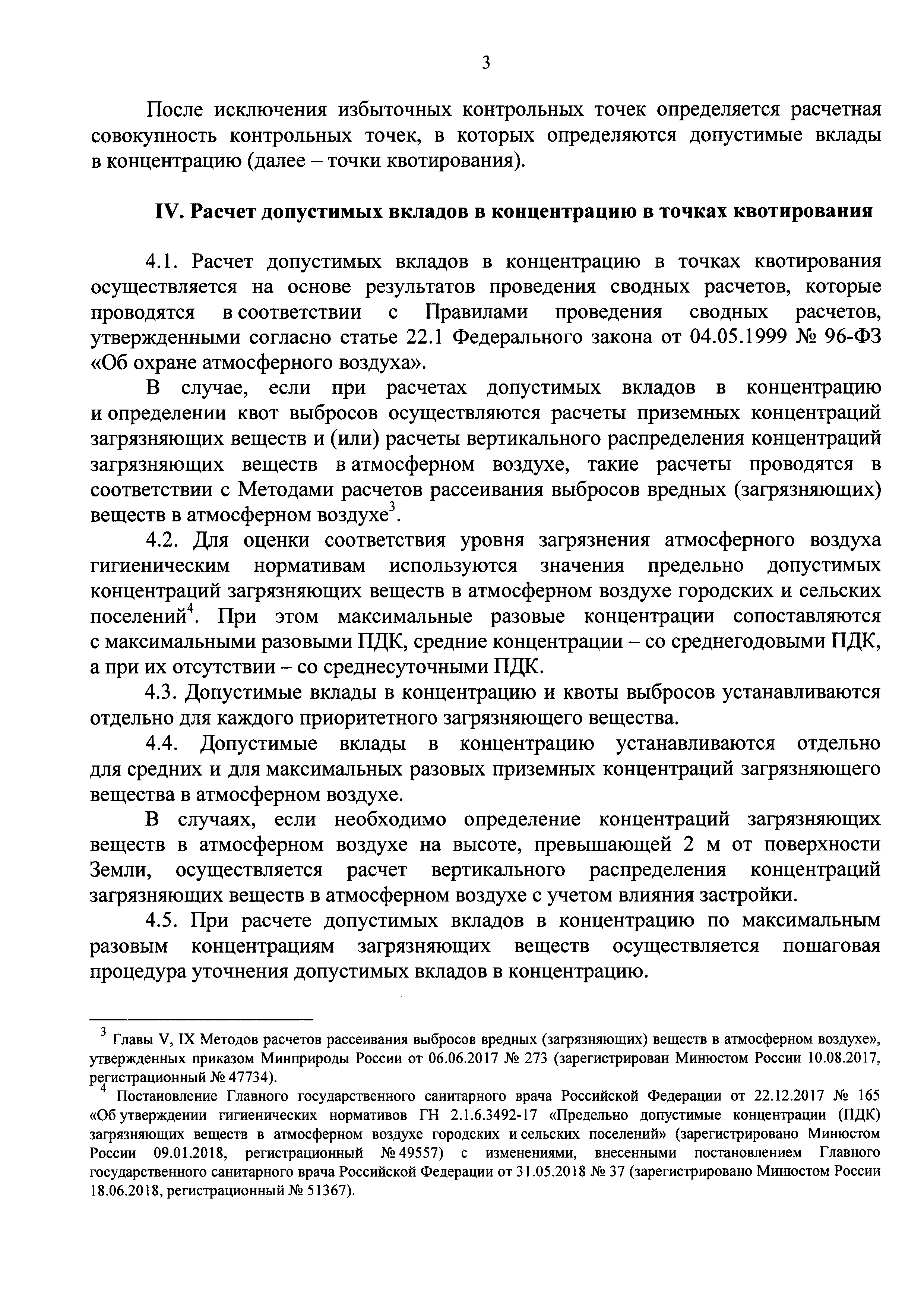 3

После исключения избыточных контрольных точек определяется расчетная совокупность контрольных точек, в которых определяются допустимые вклады в концентрацию (далее – точки квотирования).

IV. Расчет допустимых вкладов в концентрацию в точках квотирования

4.1. Расчет допустимых вкладов в концентрацию в точках квотирования осуществляется на основе результатов проведения сводных расчетов, которые проводятся в соответствии с Правилами проведения сводных расчетов, утвержденными согласно статье 22.1 Федерального закона от 04.05.1999 № 96-ФЗ «Об охране атмосферного воздуха».

В случае, если при расчетах допустимых вкладов в концентрацию и определении квот выбросов осуществляются расчеты приземных концентраций загрязняющих веществ и (или) расчеты вертикального распределения концентраций загрязняющих веществ в атмосферном воздухе, такие расчеты проводятся в соответствии с Методами расчетов рассеивания выбросов вредных (загрязняющих) веществ в атмосферном воздухе$^3$.

4.2. Для оценки соответствия уровня загрязнения атмосферного воздуха гигиеническим нормативам используются значения предельно допустимых концентраций загрязняющих веществ в атмосферном воздухе городских и сельских поселений$^4$. При этом максимальные разовые концентрации сопоставляются с максимальными разовыми ПДК, средние концентрации – со среднегодовыми ПДК, а при их отсутствии – со среднесуточными ПДК.

4.3. Допустимые вклады в концентрацию и квоты выбросов устанавливаются отдельно для каждого приоритетного загрязняющего вещества.

4.4. Допустимые вклады в концентрацию устанавливаются отдельно для средних и для максимальных разовых приземных концентраций загрязняющего вещества в атмосферном воздухе.

В случаях, если необходимо определение концентраций загрязняющих веществ в атмосферном воздухе на высоте, превышающей 2 м от поверхности Земли, осуществляется расчет вертикального распределения концентраций загрязняющих веществ в атмосферном воздухе с учетом влияния застройки.

4.5. При расчете допустимых вкладов в концентрацию по максимальным разовым концентрациям загрязняющих веществ осуществляется пошаговая процедура уточнения допустимых вкладов в концентрацию.

$^3$ Главы V, IX Методов расчетов рассеивания выбросов вредных (загрязняющих) веществ в атмосферном воздухе», утвержденных приказом Минприроды России от 06.06.2017 № 273 (зарегистрирован Минюстом России 10.08.2017, регистрационный № 47734).

$^4$ Постановление Главного государственного санитарного врача Российской Федерации от 22.12.2017 № 165 «Об утверждении гигиенических нормативов ГН 2.1.6.3492-17 «Предельно допустимые концентрации (ПДК) загрязняющих веществ в атмосферном воздухе городских и сельских поселений» (зарегистрировано Минюстом России 09.01.2018, регистрационный № 49557) с изменениями, внесенными постановлением Главного государственного санитарного врача Российской Федерации от 31.05.2018 № 37 (зарегистрировано Минюстом России 18.06.2018, регистрационный № 51367).